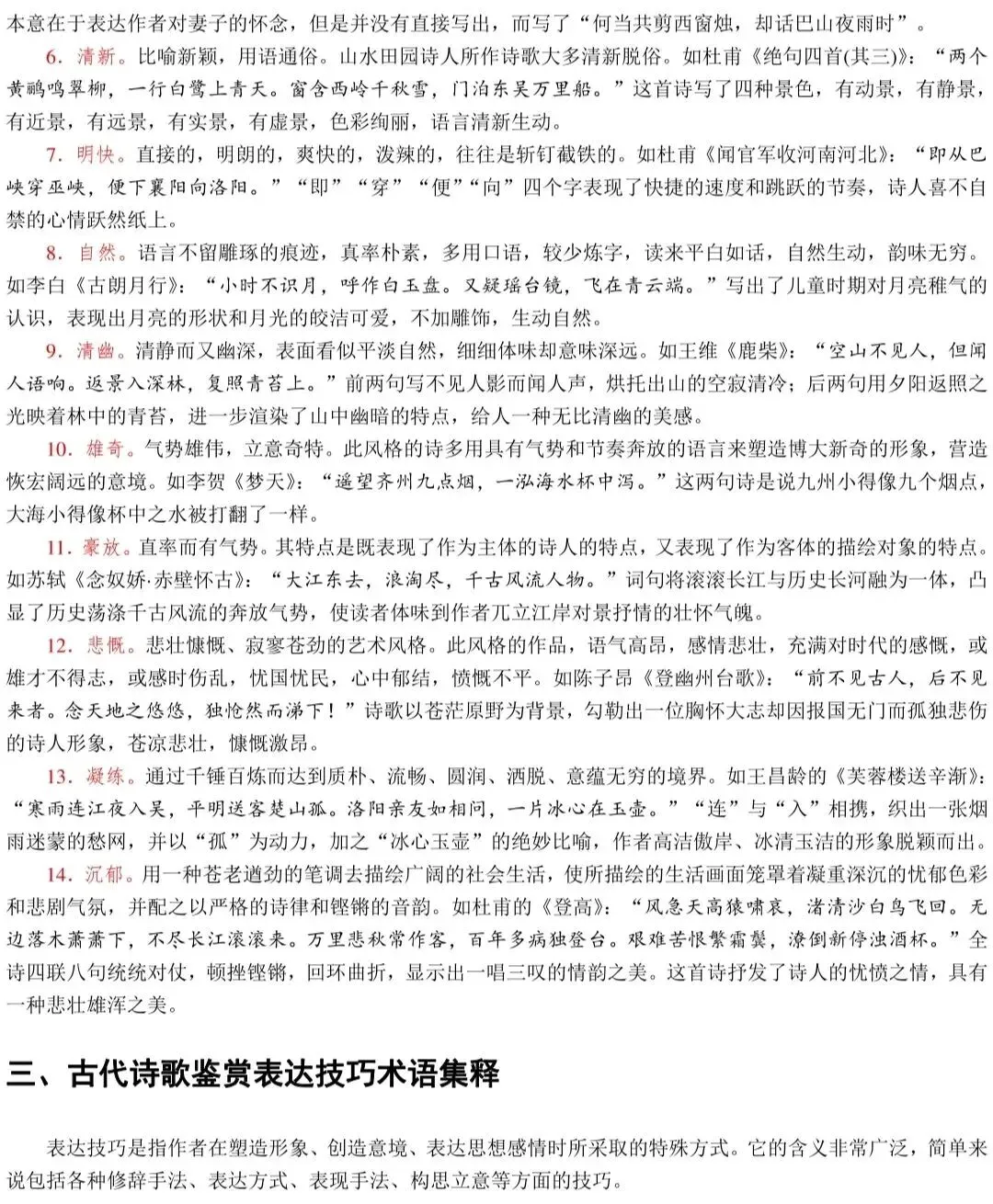 本意在于表达作者对妻子的怀念，但是并没有直接写出，而写了“何当共剪西窗烛，却话巴山夜雨时”。

6.清新。比喻新颖，用语通俗。山水田园诗人所作诗歌大多清新脱俗。如杜甫《绝句四首(其三)》：“两个黄鹂鸣翠柳，一行白鹭上青天。窗含西岭千秋雪，门泊东吴万里船。”这首诗写了四种景色，有动景，有静景，有近景，有远景，有实景，有虚景，色彩绚丽，语言清新生动。

7.明快。直接的，明朗的，爽快的，泼辣的，往往是斩钉截铁的。如杜甫《闻官军收河南河北》：“即从巴峡穿巫峡，便下襄阳向洛阳。”“即”“穿”“便”“向”四个字表现了快捷的速度和跳跃的节奏，诗人喜不自禁的心情跃然纸上。

8.自然。语言不留雕琢的痕迹，真率朴素，多用口语，较少炼字，读来平白如话，自然生动，韵味无穷。如李白《古朗月行》：“小时不识月，呼作白玉盘。又疑瑶台镜，飞在青云端。”写出了儿童时期对月亮稚气的认识，表现出月亮的形状和月光的皎洁可爱，不加雕饰，生动自然。

9.清幽。清静而又幽深，表面看似平淡自然，细细体味却意味深远。如王维《鹿柴》：“空山不见人，但闻人语响。返景入深林，复照青苔上。”前两句写不见人影而闻人声，烘托出山的空寂清冷；后两句用夕阳返照之光映着林中的青苔，进一步渲染了山中幽暗的特点，给人一种无比清幽的美感。

10.雄奇。气势雄伟，立意奇特。此风格的诗多用具有气势和节奏奔放的语言来塑造博大新奇的形象，营造恢宏阔远的意境。如李贺《梦天》：“遥望齐州九点烟，一泓海水杯中泻。”这两句诗是说九州小得像九个烟点，大海小得像杯中之水被打翻了一样。

11.豪放。直率而有气势。其特点是既表现了作为主体的诗人的特点，又表现了作为客体的描绘对象的特点。如苏轼《念奴娇·赤壁怀古》：“大江东去，浪淘尽，千古风流人物。”词句将滚滚长江与历史长河融为一体，凸显了历史荡涤千古风流的奔放气势，使读者体味到作者兀立江岸对景抒情的壮怀气魄。

12.悲慨。悲壮慷慨、寂寥苍劲的艺术风格。此风格的作品，语气高昂，感情悲壮，充满对时代的感慨，或雄才不得志，或感时伤乱，忧国忧民，心中郁结，愤慨不平。如陈子昂《登幽州台歌》：“前不见古人，后不见来者。念天地之悠悠，独怆然而涕下！”诗歌以苍茫原野为背景，勾勒出一位胸怀大志却因报国无门而孤独悲伤的诗人形象，苍凉悲壮，慷慨激昂。

13.凝练。通过千锤百炼而达到质朴、流畅、圆润、洒脱、意蕴无穷的境界。如王昌龄的《芙蓉楼送辛渐》：“寒雨连江夜入吴，平明送客楚山孤。洛阳亲友如相问，一片冰心在玉壶。”“连”与“入”相携，织出一张烟雨迷蒙的愁网，并以“孤”为动力，加之“冰心玉壶”的绝妙比喻，作者高洁傲岸、冰清玉洁的形象脱颖而出。

14.沉郁。用一种苍老遒劲的笔调去描绘广阔的社会生活，使所描绘的生活画面笼罩着凝重深沉的忧郁色彩和悲剧气氛，并配之以严格的诗律和铿锵的音韵。如杜甫的《登高》：“风急天高猿啸哀，渚清沙白鸟飞回。无边落木萧萧下，不尽长江滚滚来。万里悲秋常作客，百年多病独登台。艰难苦恨繁霜鬓，潦倒新停浊酒杯。”全诗四联八句统统对仗，顿挫铿锵，回环曲折，显示出一唱三叹的情韵之美。这首诗抒发了诗人的忧愤之情，具有一种悲壮雄浑之美。

三、古代诗歌鉴赏表达技巧术语集释

表达技巧是指作者在塑造形象、创造意境、表达思想感情时所采取的特殊方式。它的含义非常广泛，简单来说包括各种修辞手法、表达方式、表现手法、构思立意等方面的技巧。